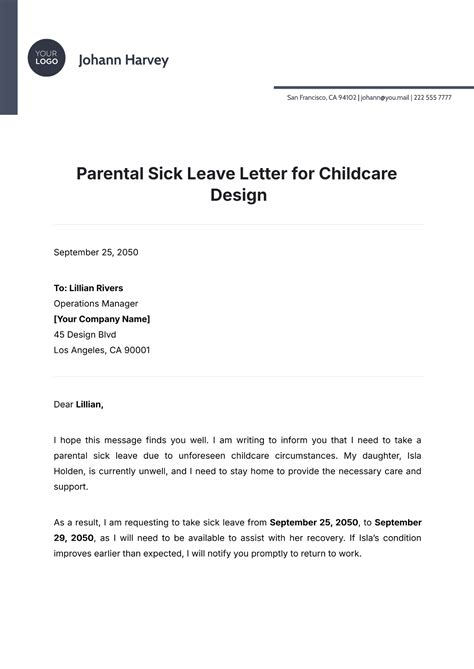 YOUR LOGO

Johann Harvey

San Francisco, CA 94102 | johann@you.mail | 222 555 7777

Parental Sick Leave Letter for Childcare Design

September 25, 2050

To: Lillian Rivers
Operations Manager
[Your Company Name]
45 Design Blvd
Los Angeles, CA 90001

Dear Lillian,

I hope this message finds you well. I am writing to inform you that I need to take a parental sick leave due to unforeseen childcare circumstances. My daughter, Isla Holden, is currently unwell, and I need to stay home to provide the necessary care and support.

As a result, I am requesting to take sick leave from September 25, 2050, to September 29, 2050, as I will need to be available to assist with her recovery. If Isla's condition improves earlier than expected, I will notify you promptly to return to work.